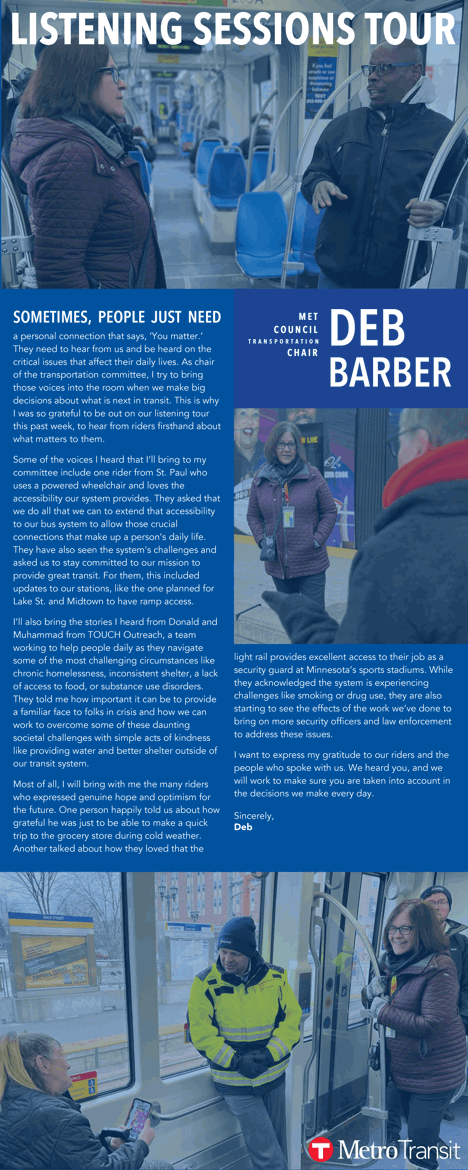 LISTENING SESSIONS TOUR

SOMETIMES, PEOPLE JUST NEED a personal connection that says, 'You matter.' They need to hear from us and be heard on the critical issues that affect their daily lives. As chair of the transportation committee, I try to bring those voices into the room when we make big decisions about what is next in transit. This is why I was so grateful to be out on our listening tour this past week, to hear from riders firsthand about what matters to them.

Some of the voices I heard that I'll bring to my committee include one rider from St. Paul who uses a powered wheelchair and loves the accessibility our system provides. They asked that we do all that we can to extend that accessibility to our bus system to allow those crucial connections that make up a person's daily life. They have also seen the system's challenges and asked us to stay committed to our mission to provide great transit. For them, this included updates to our stations, like the one planned for Lake St. and Midtown to have ramp access.

I'll also bring the stories I heard from Donald and Muhammad from TOUCH Outreach, a team working to help people daily as they navigate some of the most challenging circumstances like chronic homelessness, inconsistent shelter, a lack of access to food, or substance use disorders. They told me how important it can be to provide a familiar face to folks in crisis and how we can work to overcome some of these daunting societal challenges with simple acts of kindness like providing water and better shelter outside of our transit system.

Most of all, I will bring with me the many riders who expressed genuine hope and optimism for the future. One person happily told us about how grateful he was just to be able to make a quick trip to the grocery store during cold weather. Another talked about how they loved that the

MET COUNCIL TRANSPORTATION CHAIR
DEB BARBER

light rail provides excellent access to their job as a security guard at Minnesota's sports stadiums. While they acknowledged the system is experiencing challenges like smoking or drug use, they are also starting to see the effects of the work we've done to bring on more security officers and law enforcement to address these issues.

I want to express my gratitude to our riders and the people who spoke with us. We heard you, and we will work to make sure you are taken into account in the decisions we make every day.

Sincerely,
Deb

Metro Transit